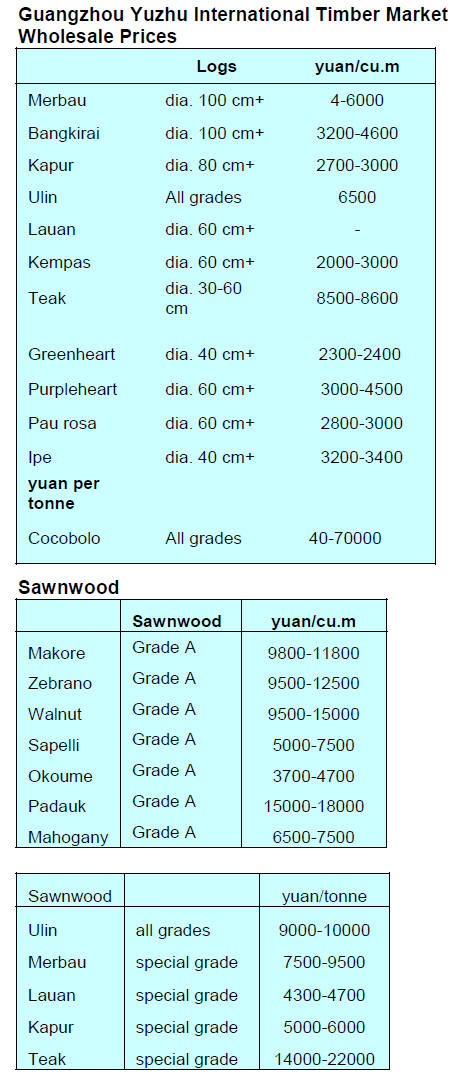 Guangzhou Yuzhu International Timber Market Wholesale Prices

| | Logs | yuan/cu.m |
|---|---|---|
| Merbau | dia. 100 cm+ | 4-6000 |
| Bangkirai | dia. 100 cm+ | 3200-4600 |
| Kapur | dia. 80 cm+ | 2700-3000 |
| Ulin | All grades | 6500 |
| Lauan | dia. 60 cm+ | - |
| Kempas | dia. 60 cm+ | 2000-3000 |
| Teak | dia. 30-60 cm | 8500-8600 |
| Greenheart | dia. 40 cm+ | 2300-2400 |
| Purpleheart | dia. 60 cm+ | 3000-4500 |
| Pau rosa | dia. 60 cm+ | 2800-3000 |
| Ipe | dia. 40 cm+ | 3200-3400 |
| yuan per tonne | | |
| Cocobolo | All grades | 40-70000 |

Sawnwood

| | Sawnwood | yuan/cu.m |
|---|---|---|
| Makore | Grade A | 9800-11800 |
| Zebrano | Grade A | 9500-12500 |
| Walnut | Grade A | 9500-15000 |
| Sapelli | Grade A | 5000-7500 |
| Okoume | Grade A | 3700-4700 |
| Padauk | Grade A | 15000-18000 |
| Mahogany | Grade A | 6500-7500 |

| Sawnwood | | yuan/tonne |
|---|---|---|
| Ulin | all grades | 9000-10000 |
| Merbau | special grade | 7500-9500 |
| Lauan | special grade | 4300-4700 |
| Kapur | special grade | 5000-6000 |
| Teak | special grade | 14000-22000 |